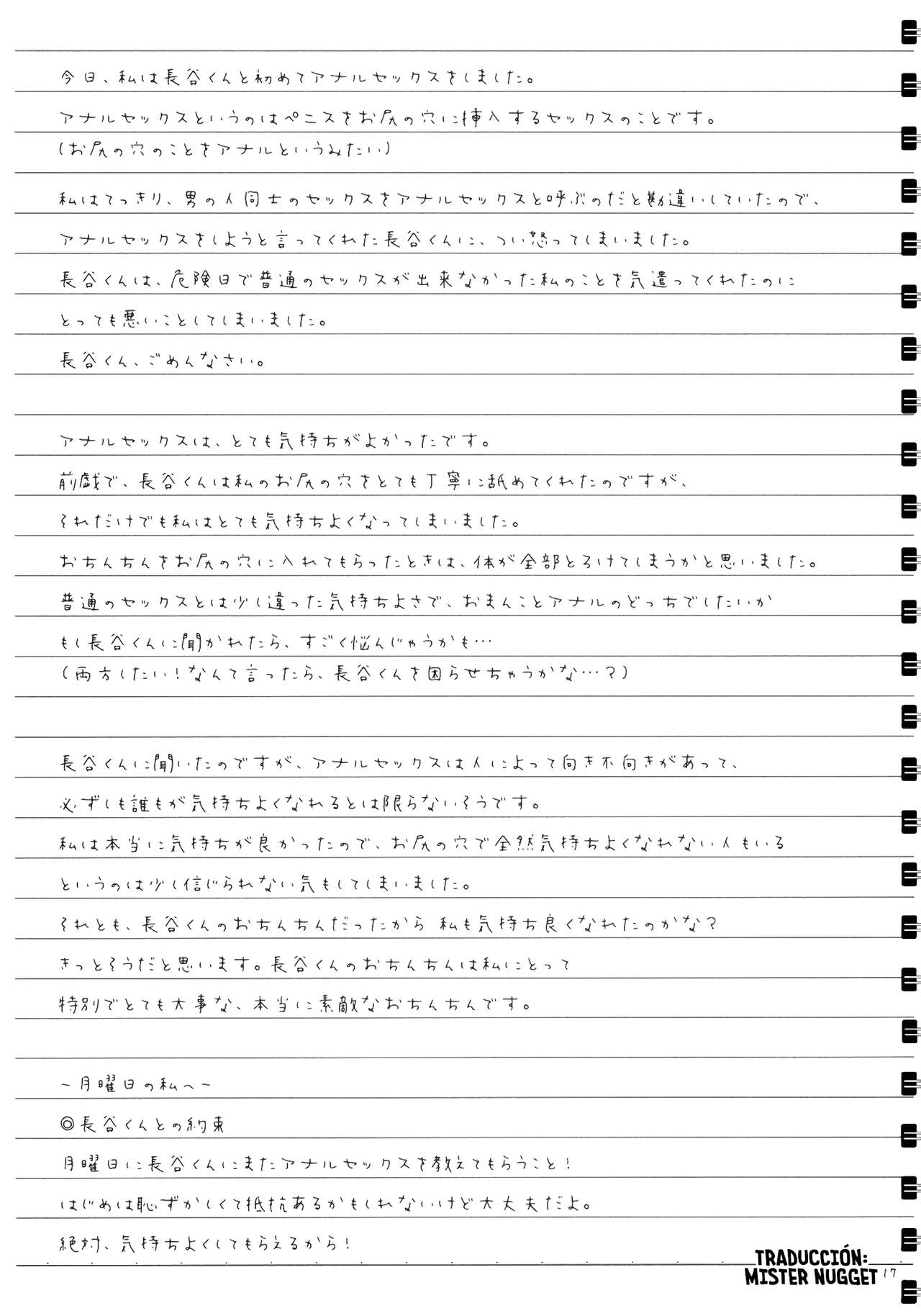 今日、私は長谷くんと初めてアナルセックスをしました。

アナルセックスというのはペニスをお尻の穴に挿入するセックスのことです。
(お尻の穴のことをアナルというみたい)

私はてっきり、男の人同士のセックスをアナルセックスと呼ぶのだと勘違いしていたので、
アナルセックスをしようと言ってくれた長谷くんに、つい怒ってしまいました。
長谷くんは、危険日で普通のセックスが出来なかった私のことを気遣ってくれたのに
とっても悪いことしてしまいました。
長谷くん、ごめんなさい。

アナルセックスは、とても気持ちがよかったです。
前戯で、長谷くんは私のお尻の穴をとても丁寧に舐めてくれたのですが、
それだけでも私はとても気持ちよくなってしまいました。
おちんちんをお尻の穴に入れてもらったときは、体が全部とろけてしまうかと思いました。
普通のセックスとは少し違った気持ちよさで、おまんことアナルのどっちでしたいか
もし長谷くんに聞かれたら、すごく悩んじゃうかも…
(両方したい!なんて言ったら、長谷くんを困らせちゃうかな…?)

長谷くんに聞いたのですが、アナルセックスは人によって向き不向きがあって、
必ずしも誰もが気持ちよくなれるとは限らないそうです。
私は本当に気持ちが良かったので、お尻の穴で全然気持ちよくなれない人もいる
というのは少し信じられない気もしてしまいました。
それとも、長谷くんのおちんちんだったから 私も気持ち良くなれたのかな?
きっとそうだと思います。長谷くんのおちんちんは私にとって
特別でとても大事な、本当に素敵なおちんちんです。

ー月曜日の私へー
◎長谷くんとの約束
月曜日に長谷くんにまたアナルセックスを教えてもらうこと!
はじめは恥ずかしくて抵抗あるかもしれないけど大丈夫だよ。
絶対、気持ちよくしてもらえるから!

TRADUCCIÓN:
MISTER NUGGET
17